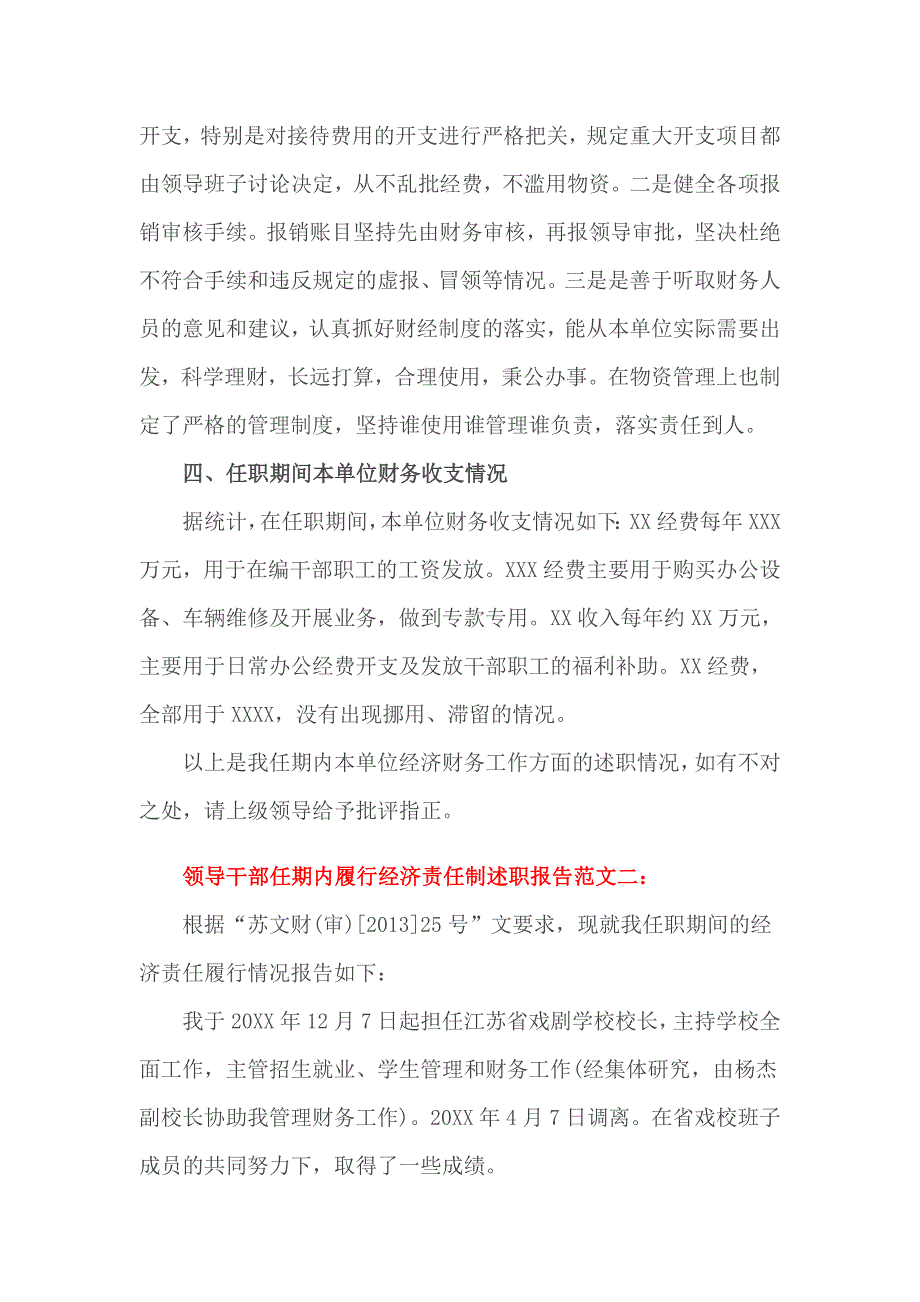 开支，特别是对接待费用的开支进行严格把关，规定重大开支项目都由领导班子讨论决定，从不乱批经费，不滥用物资。二是健全各项报销审核手续。报销账目坚持先由财务审核，再报领导审批，坚决杜绝不符合手续和违反规定的虚报、冒领等情况。三是是善于听取财务人员的意见和建议，认真抓好财经制度的落实，能从本单位实际需要出发，科学理财，长远打算，合理使用，秉公办事。在物资管理上也制定了严格的管理制度，坚持谁使用谁管理谁负责，落实责任到人。

四、任职期间本单位财务收支情况

据统计，在任职期间，本单位财务收支情况如下：XX 经费每年 XXX 万元，用于在编干部职工的工资发放。XXX 经费主要用于购买办公设备、车辆维修及开展业务，做到专款专用。XX 收入每年约 XX 万元，主要用于日常办公经费开支及发放干部职工的福利补助。XX 经费，全部用于 XXXX，没有出现挪用、滞留的情况。

以上是我任期内本单位经济财务工作方面的述职情况，如有不对之处，请上级领导给予批评指正。

领导干部任期内履行经济责任制述职报告范文二：

根据“苏文财(审)[2013]25 号”文要求，现就我任职期间的经济责任履行情况报告如下：

我于 20XX 年 12 月 7 日起担任江苏省戏剧学校校长，主持学校全面工作，主管招生就业、学生管理和财务工作(经集体研究，由杨杰副校长协助我管理财务工作)。20XX 年 4 月 7 日调离。在省戏校班子成员的共同努力下，取得了一些成绩。